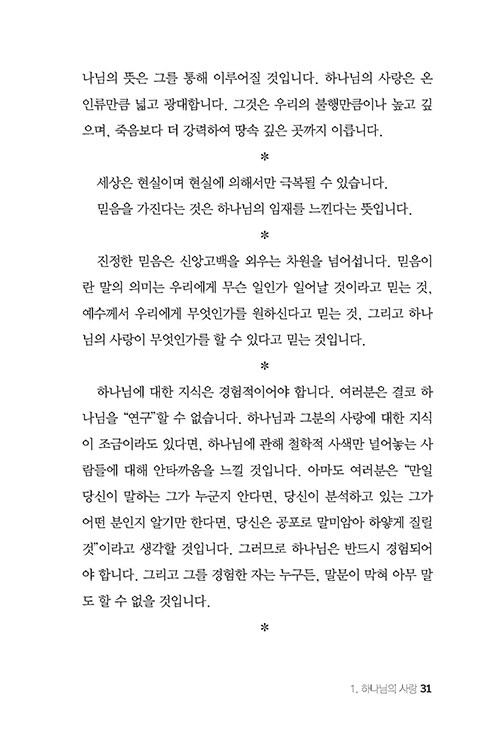 나님의 뜻은 그를 통해 이루어질 것입니다. 하나님의 사랑은 온 인류만큼 넓고 광대합니다. 그것은 우리의 불행만큼이나 높고 깊으며, 죽음보다 더 강력하여 땅속 깊은 곳까지 이릅니다.

*

세상은 현실이며 현실에 의해서만 극복될 수 있습니다.

믿음을 가진다는 것은 하나님의 임재를 느낀다는 뜻입니다.

*

진정한 믿음은 신앙고백을 외우는 차원을 넘어섭니다. 믿음이란 말의 의미는 우리에게 무슨 일인가 일어날 것이라고 믿는 것, 예수께서 우리에게 무엇인가를 원하신다고 믿는 것, 그리고 하나님의 사랑이 무엇인가를 할 수 있다고 믿는 것입니다.

*

하나님에 대한 지식은 경험적이어야 합니다. 여러분은 결코 하나님을 "연구"할 수 없습니다. 하나님과 그분의 사랑에 대한 지식이 조금이라도 있다면, 하나님에 관해 철학적 사색만 늘어놓는 사람들에 대해 안타까움을 느낄 것입니다. 아마도 여러분은 "만일 당신이 말하는 그가 누군지 안다면, 당신이 분석하고 있는 그가 어떤 분인지 알기만 한다면, 당신은 공포로 말미암아 하얗게 질릴 것"이라고 생각할 것입니다. 그러므로 하나님은 반드시 경험되어야 합니다. 그리고 그를 경험한 자는 누구든, 말문이 막혀 아무 말도 할 수 없을 것입니다.

*

1. 하나님의 사랑 31